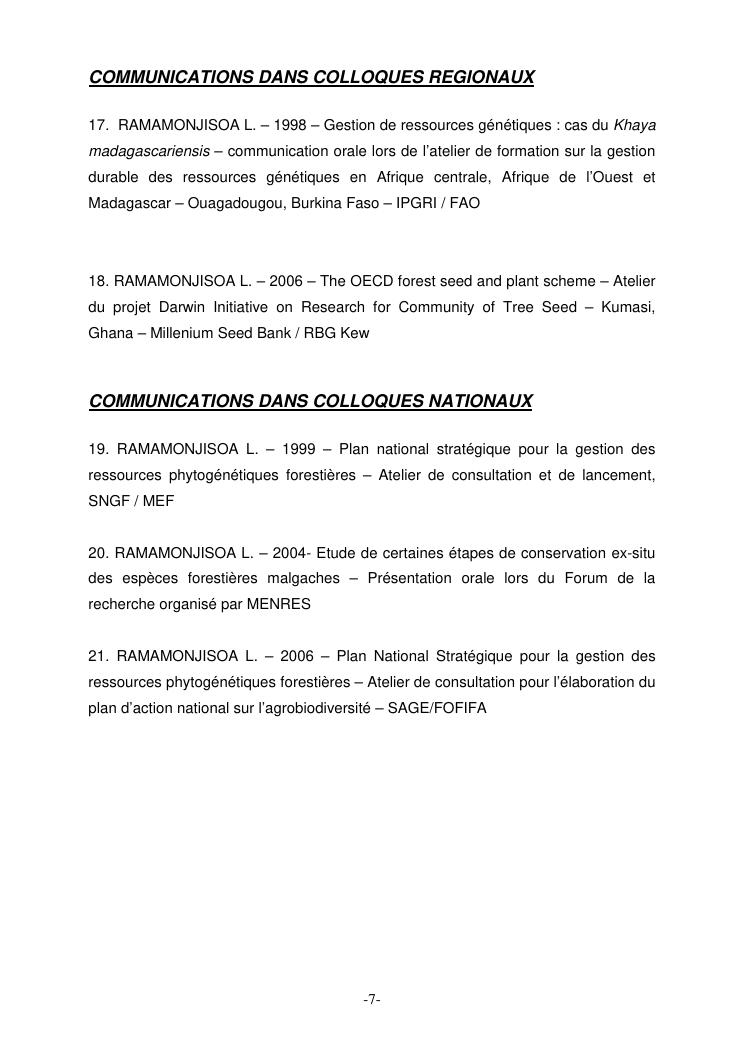 COMMUNICATIONS DANS COLLOQUES REGIONAUX

17. RAMAMONJISOA L. – 1998 – Gestion de ressources génétiques : cas du Khaya madagascariensis – communication orale lors de l'atelier de formation sur la gestion durable des ressources génétiques en Afrique centrale, Afrique de l'Ouest et Madagascar – Ouagadougou, Burkina Faso – IPGRI / FAO

18. RAMAMONJISOA L. – 2006 – The OECD forest seed and plant scheme – Atelier du projet Darwin Initiative on Research for Community of Tree Seed – Kumasi, Ghana – Millenium Seed Bank / RBG Kew

COMMUNICATIONS DANS COLLOQUES NATIONAUX

19. RAMAMONJISOA L. – 1999 – Plan national stratégique pour la gestion des ressources phytogénétiques forestières – Atelier de consultation et de lancement, SNGF / MEF

20. RAMAMONJISOA L. – 2004- Etude de certaines étapes de conservation ex-situ des espèces forestières malgaches – Présentation orale lors du Forum de la recherche organisé par MENRES

21. RAMAMONJISOA L. – 2006 – Plan National Stratégique pour la gestion des ressources phytogénétiques forestières – Atelier de consultation pour l'élaboration du plan d'action national sur l'agrobiodiversité – SAGE/FOFIFA

-7-